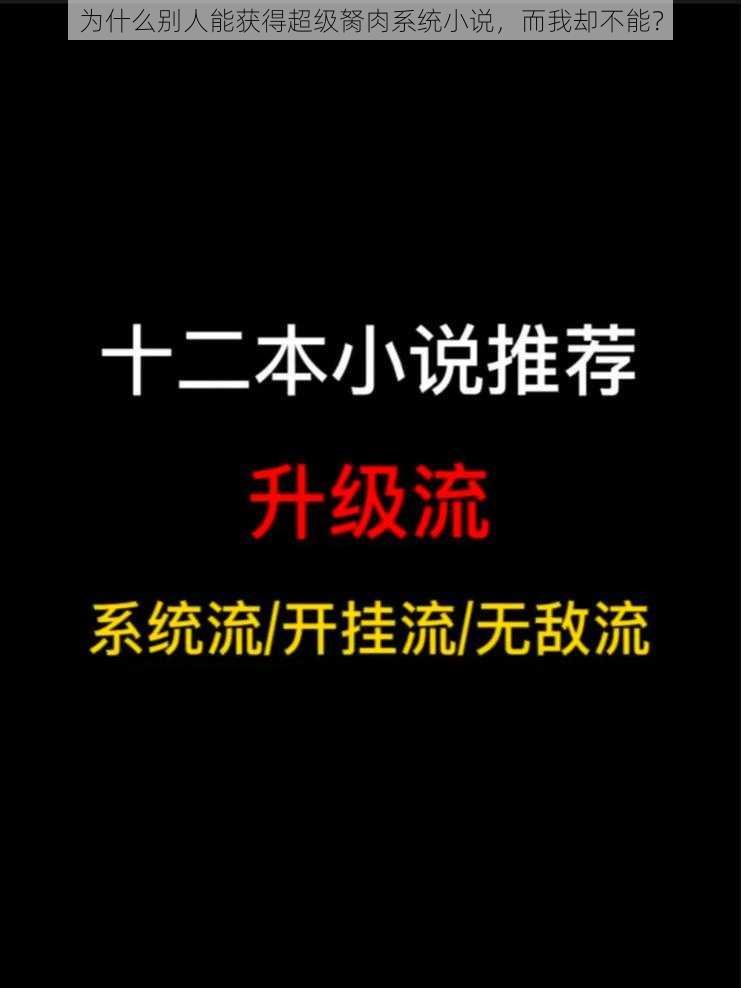 为什么别人能获得超级脔肉系统小说，而我却不能？

十二本小说推荐

升级流

系统流/开挂流/无敌流